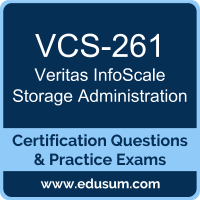 VCS-261
Veritas InfoScale Storage Administration

Certification Questions & Practice Exams

www.edusum.com